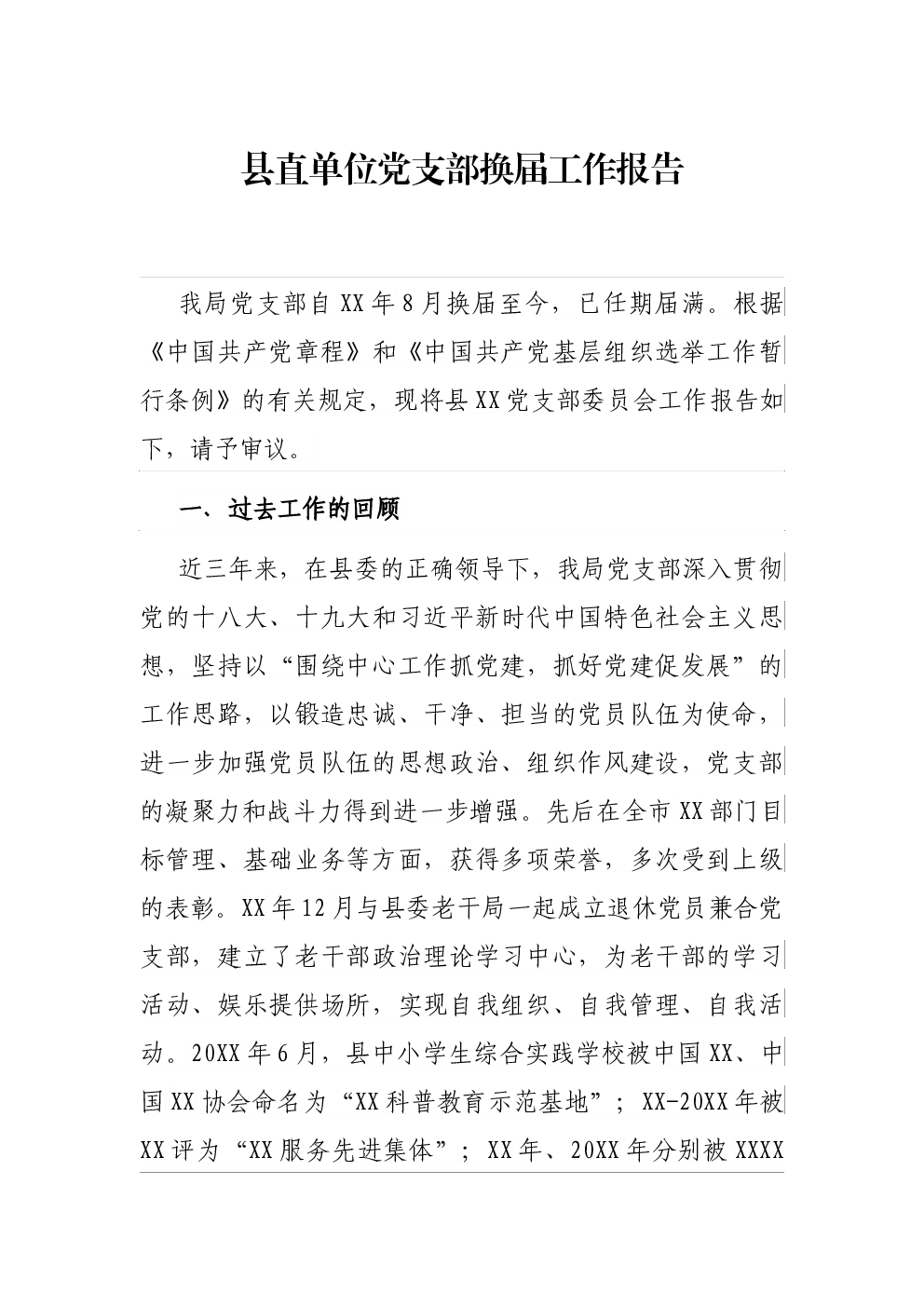 县直单位党支部换届工作报告

我局党支部自XX年8月换届至今，已任期届满。根据《中国共产党章程》和《中国共产党基层组织选举工作暂行条例》的有关规定，现将县XX党支部委员会工作报告如下，请予审议。

一、过去工作的回顾

近三年来，在县委的正确领导下，我局党支部深入贯彻党的十八大、十九大和习近平新时代中国特色社会主义思想，坚持以“围绕中心工作抓党建，抓好党建促发展”的工作思路，以锻造忠诚、干净、担当的党员队伍为使命，进一步加强党员队伍的思想政治、组织作风建设，党支部的凝聚力和战斗力得到进一步增强。先后在全市XX部门目标管理、基础业务等方面，获得多项荣誉，多次受到上级的表彰。XX年12月与县委老干局一起成立退休党员兼合党支部，建立了老干部政治理论学习中心，为老干部的学习活动、娱乐提供场所，实现自我组织、自我管理、自我活动。20XX年6月，县中小学生综合实践学校被中国XX、中国XX协会命名为“XX科普教育示范基地”；XX-20XX年被XX评为“XX服务先进集体”；XX年、20XX年分别被XXXX